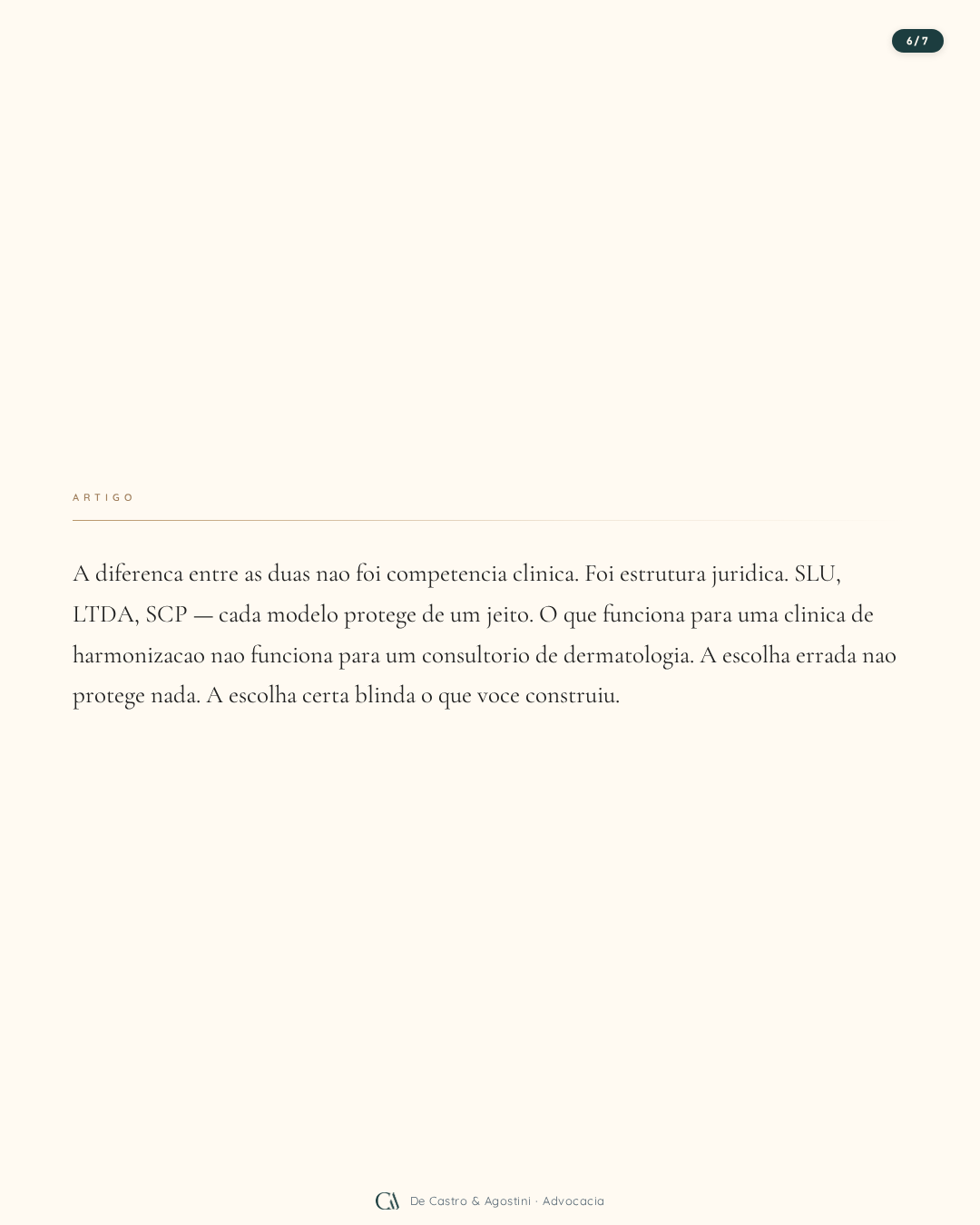 6/7

ARTIGO

A diferenca entre as duas nao foi competencia clinica. Foi estrutura juridica. SLU, LTDA, SCP — cada modelo protege de um jeito. O que funciona para uma clinica de harmonizacao nao funciona para um consultorio de dermatologia. A escolha errada nao protege nada. A escolha certa blinda o que voce construiu.

CA De Castro & Agostini · Advocacia